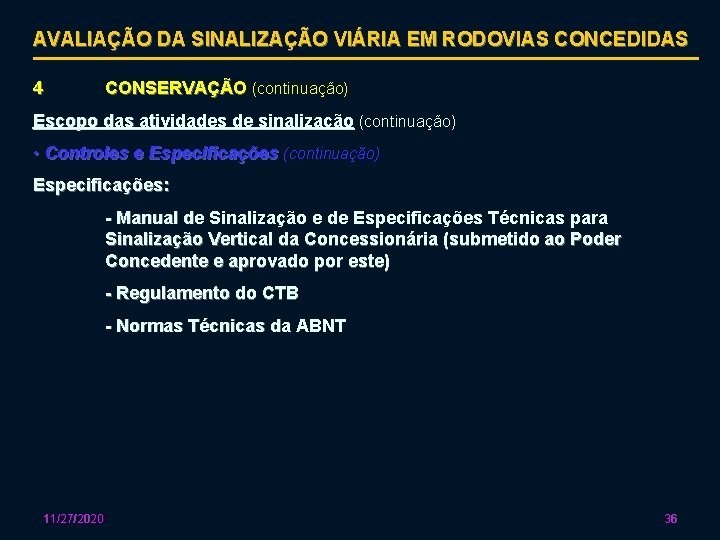 AVALIAÇÃO DA SINALIZAÇÃO VIÁRIA EM RODOVIAS CONCEDIDAS

4 CONSERVAÇÃO (continuação)

Escopo das atividades de sinalização (continuação)

• Controles e Especificações (continuação)

Especificações:

- Manual de Sinalização e de Especificações Técnicas para Sinalização Vertical da Concessionária (submetido ao Poder Concedente e aprovado por este)

- Regulamento do CTB

- Normas Técnicas da ABNT

11/27/2020

36